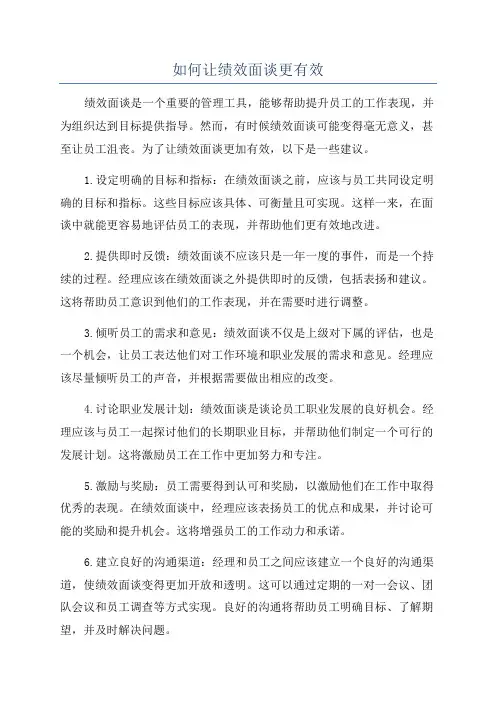 如何让绩效面谈更有效

绩效面谈是一个重要的管理工具，能够帮助提升员工的工作表现，并为组织达到目标提供指导。然而，有时候绩效面谈可能变得毫无意义，甚至让员工沮丧。为了让绩效面谈更加有效，以下是一些建议。

1.设定明确的目标和指标：在绩效面谈之前，应该与员工共同设定明确的目标和指标。这些目标应该具体、可衡量且可实现。这样一来，在面谈中就能更容易地评估员工的表现，并帮助他们更有效地改进。

2.提供即时反馈：绩效面谈不应该只是一年一度的事件，而是一个持续的过程。经理应该在绩效面谈之外提供即时的反馈，包括表扬和建议。这将帮助员工意识到他们的工作表现，并在需要时进行调整。

3.倾听员工的需求和意见：绩效面谈不仅是上级对下属的评估，也是一个机会，让员工表达他们对工作环境和职业发展的需求和意见。经理应该尽量倾听员工的声音，并根据需要做出相应的改变。

4.讨论职业发展计划：绩效面谈是谈论员工职业发展的良好机会。经理应该与员工一起探讨他们的长期职业目标，并帮助他们制定一个可行的发展计划。这将激励员工在工作中更加努力和专注。

5.激励与奖励：员工需要得到认可和奖励，以激励他们在工作中取得优秀的表现。在绩效面谈中，经理应该表扬员工的优点和成果，并讨论可能的奖励和提升机会。这将增强员工的工作动力和承诺。

6.建立良好的沟通渠道：经理和员工之间应该建立一个良好的沟通渠道，使绩效面谈变得更加开放和透明。这可以通过定期的一对一会议、团队会议和员工调查等方式实现。良好的沟通将帮助员工明确目标、了解期望，并及时解决问题。